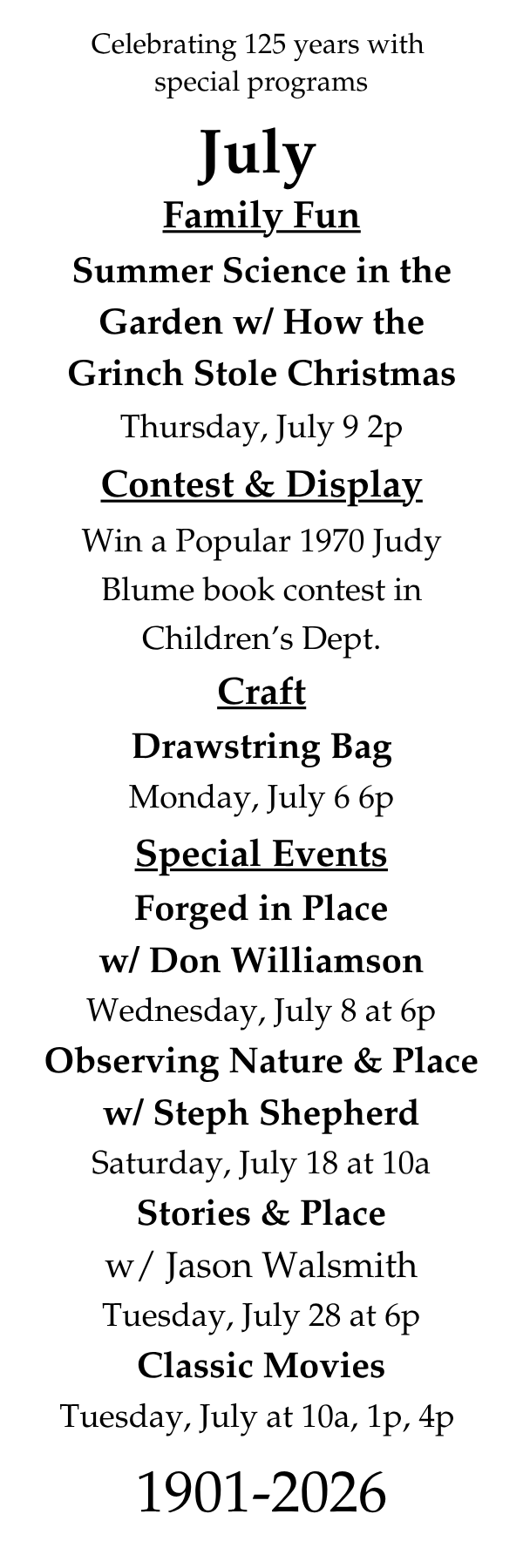 Celebrating 125 years with special programs

July

Family Fun

Summer Science in the Garden w/ How the Grinch Stole Christmas

Thursday, July 9 2p

Contest & Display

Win a Popular 1970 Judy Blume book contest in Children's Dept.

Craft

Drawstring Bag

Monday, July 6 6p

Special Events

Forged in Place

w/ Don Williamson

Wednesday, July 8 at 6p

Observing Nature & Place

w/ Steph Shepherd

Saturday, July 18 at 10a

Stories & Place

w/ Jason Walsmith

Tuesday, July 28 at 6p

Classic Movies

Tuesday, July at 10a, 1p, 4p

1901-2026